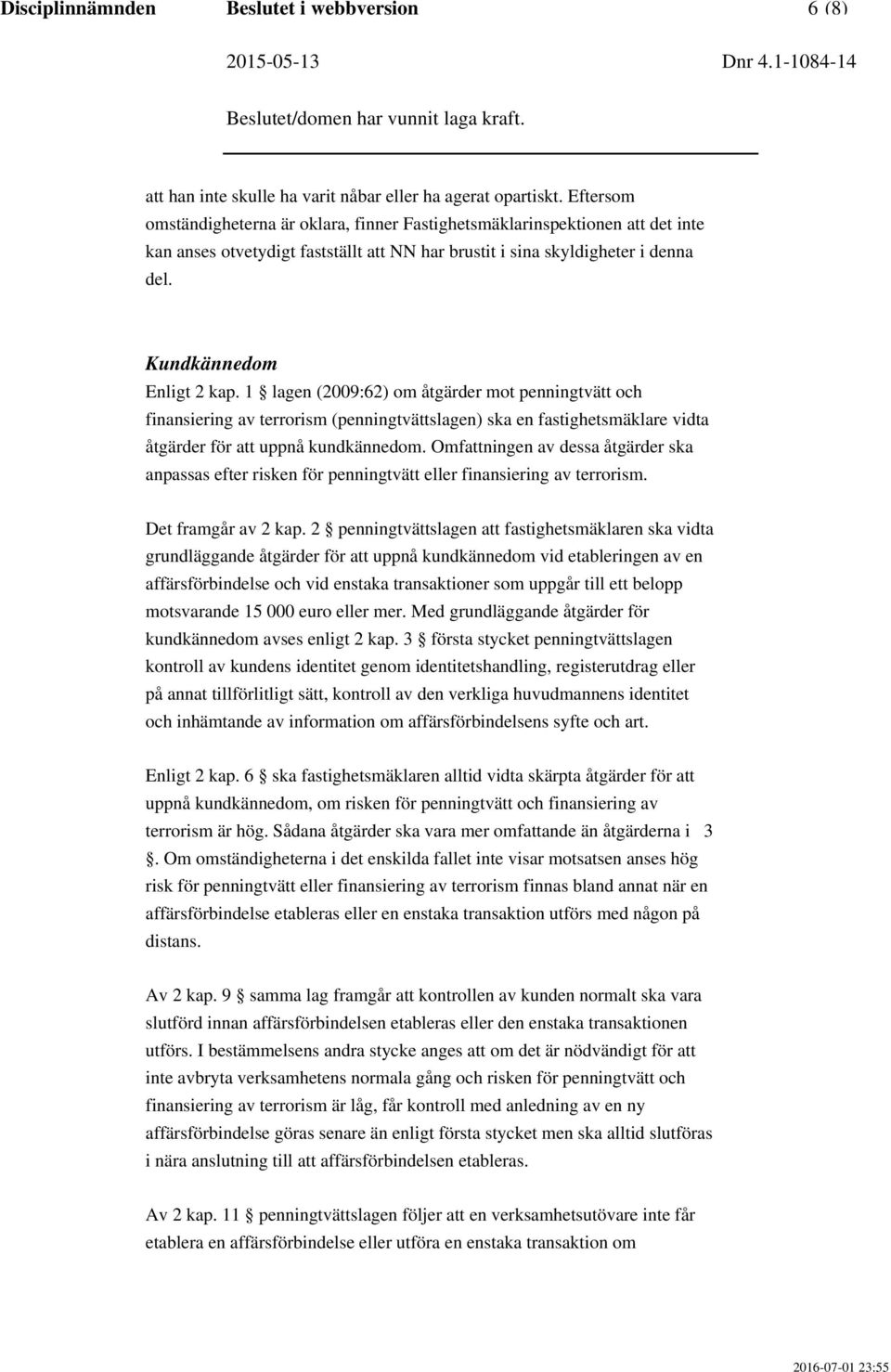 Disciplinnämnden Beslutet i webbversion 6 (8)

2015-05-13 Dnr 4.1-1084-14

Beslutet/domen har vunnit laga kraft.

att han inte skulle ha varit nåbar eller ha agerat opartiskt. Eftersom omständigheterna är oklara, finner Fastighetsmäklarinspektionen att det inte kan anses otvetydigt fastställt att NN har brustit i sina skyldigheter i denna del.

Kundkännedom

Enligt 2 kap. 1 § lagen (2009:62) om åtgärder mot penningtvätt och finansiering av terrorism (penningtvättslagen) ska en fastighetsmäklare vidta åtgärder för att uppnå kundkännedom. Omfattningen av dessa åtgärder ska anpassas efter risken för penningtvätt eller finansiering av terrorism.

Det framgår av 2 kap. 2 § penningtvättslagen att fastighetsmäklaren ska vidta grundläggande åtgärder för att uppnå kundkännedom vid etableringen av en affärsförbindelse och vid enstaka transaktioner som uppgår till ett belopp motsvarande 15 000 euro eller mer. Med grundläggande åtgärder för kundkännedom avses enligt 2 kap. 3 § första stycket penningtvättslagen kontroll av kundens identitet genom identitetshandling, registerutdrag eller på annat tillförlitligt sätt, kontroll av den verkliga huvudmannens identitet och inhämtande av information om affärsförbindelsens syfte och art.

Enligt 2 kap. 6 § ska fastighetsmäklaren alltid vidta skärpta åtgärder för att uppnå kundkännedom, om risken för penningtvätt och finansiering av terrorism är hög. Sådana åtgärder ska vara mer omfattande än åtgärderna i 3 §. Om omständigheterna i det enskilda fallet inte visar motsatsen anses hög risk för penningtvätt eller finansiering av terrorism finnas bland annat när en affärsförbindelse etableras eller en enstaka transaktion utförs med någon på distans.

Av 2 kap. 9 § samma lag framgår att kontrollen av kunden normalt ska vara slutförd innan affärsförbindelsen etableras eller den enstaka transaktionen utförs. I bestämmelsens andra stycke anges att om det är nödvändigt för att inte avbryta verksamhetens normala gång och risken för penningtvätt och finansiering av terrorism är låg, får kontroll med anledning av en ny affärsförbindelse göras senare än enligt första stycket men ska alltid slutföras i nära anslutning till att affärsförbindelsen etableras.

Av 2 kap. 11 § penningtvättslagen följer att en verksamhetsutövare inte får etablera en affärsförbindelse eller utföra en enstaka transaktion om

2016-07-01 23:55